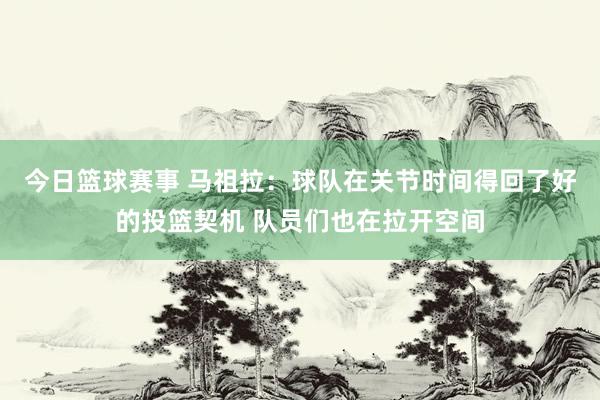 今日篮球赛事 马祖拉：球队在关节时间得回了好的投篮契机 队员们也在拉开空间